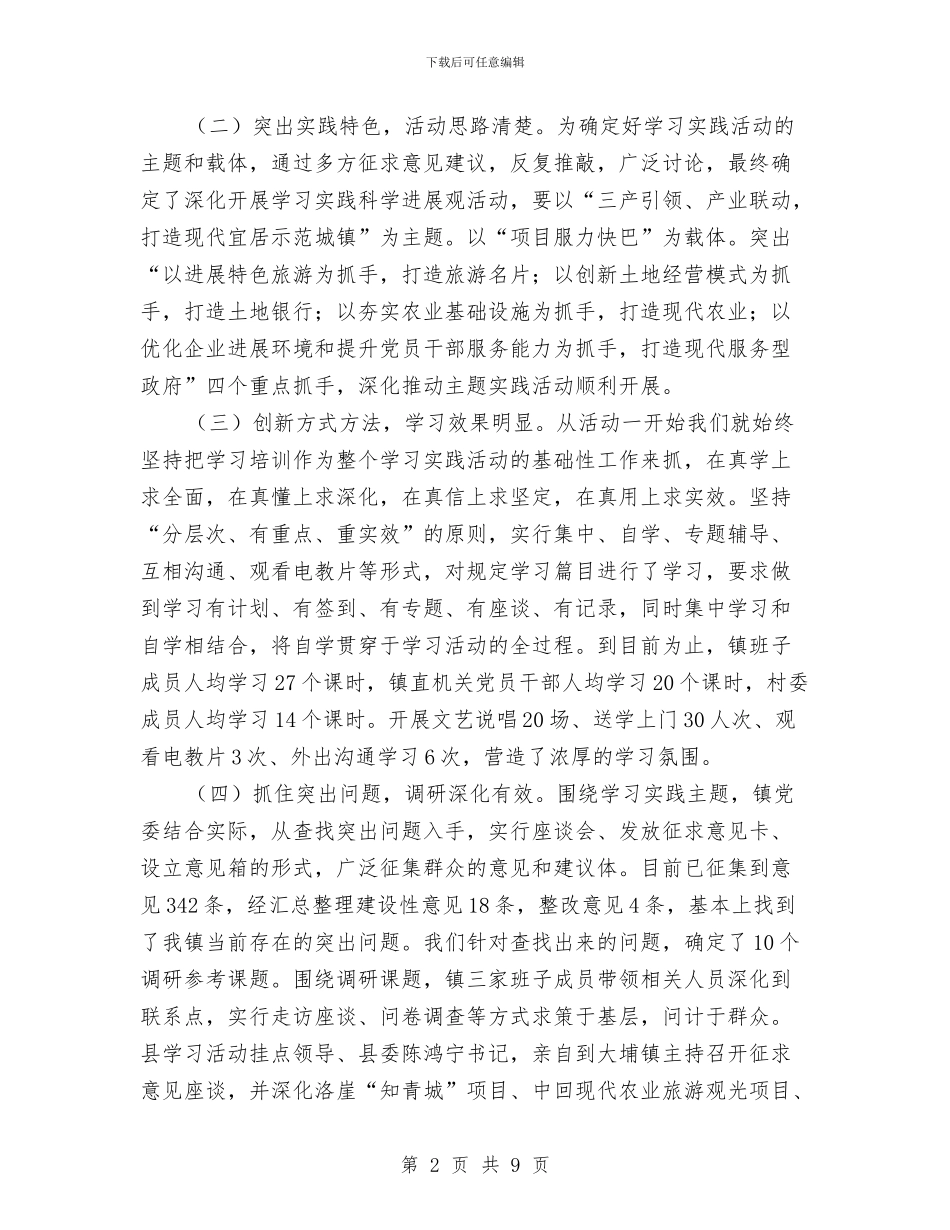 下载后可任意编辑

（二）突出实践特色，活动思路清楚。为确定好学习实践活动的主题和载体，通过多方征求意见建议，反复推敲，广泛讨论，最终确定了深化开展学习实践科学进展观活动，要以“三产引领、产业联动，打造现代宜居示范城镇”为主题。以“项目服力快巴”为载体。突出“以进展特色旅游为抓手，打造旅游名片；以创新土地经营模式为抓手，打造土地银行；以夯实农业基础设施为抓手，打造现代农业；以优化企业进展环境和提升党员干部服务能力为抓手，打造现代服务型政府”四个重点抓手，深化推动主题实践活动顺利开展。

（三）创新方式方法，学习效果明显。从活动一开始我们就始终坚持把学习培训作为整个学习实践活动的基础性工作来抓，在真学上求全面，在真懂上求深化，在真信上求坚定，在真用上求实效。坚持“分层次、有重点、重实效”的原则，实行集中、自学、专题辅导、互相沟通、观看电教片等形式，对规定学习篇目进行了学习，要求做到学习有计划、有签到、有专题、有座谈、有记录，同时集中学习和自学相结合，将自学贯穿于学习活动的全过程。到目前为止，镇班子成员人均学习27个课时，镇直机关党员干部人均学习20个课时，村委成员人均学习14个课时。开展文艺说唱20场、送学上门30人次、观看电教片3次、外出沟通学习6次，营造了浓厚的学习氛围。

（四）抓住突出问题，调研深化有效。围绕学习实践主题，镇党委结合实际，从查找突出问题入手，实行座谈会、发放征求意见卡、设立意见箱的形式，广泛征集群众的意见和建议体。目前已征集到意见342条，经汇总整理建设性意见18条，整改意见4条，基本上找到了我镇当前存在的突出问题。我们针对查找出来的问题，确定了10个调研参考课题。围绕调研课题，镇三家班子成员带领相关人员深化到联系点，实行走访座谈、问卷调查等方式求策于基层，问计于群众。县学习活动挂点领导、县委陈鸿宁书记，亲自到大埔镇主持召开征求意见座谈，并深化洛崖“知青城”项目、中回现代农业旅游观光项目、

第 2 页 共 9 页